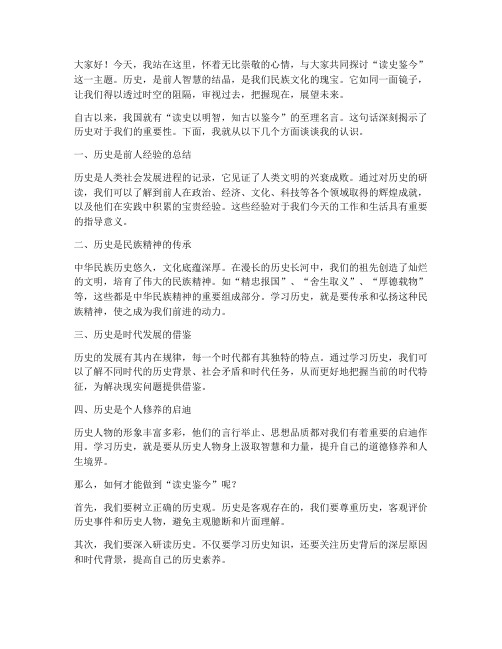 大家好！今天，我站在这里，怀着无比崇敬的心情，与大家共同探讨“读史鉴今”这一主题。历史，是前人智慧的结晶，是我们民族文化的瑰宝。它如同一面镜子，让我们得以透过时空的阻隔，审视过去，把握现在，展望未来。

自古以来，我国就有“读史以明智，知古以鉴今”的至理名言。这句话深刻揭示了历史对于我们的重要性。下面，我就从以下几个方面谈谈我的认识。

一、历史是前人经验的总结

历史是人类社会发展进程的记录，它见证了人类文明的兴衰成败。通过对历史的研读，我们可以了解到前人在政治、经济、文化、科技等各个领域取得的辉煌成就，以及他们在实践中积累的宝贵经验。这些经验对于我们今天的工作和生活具有重要的指导意义。

二、历史是民族精神的传承

中华民族历史悠久，文化底蕴深厚。在漫长的历史长河中，我们的祖先创造了灿烂的文明，培育了伟大的民族精神。如“精忠报国”、“舍生取义”、“厚德载物”等，这些都是中华民族精神的重要组成部分。学习历史，就是要传承和弘扬这种民族精神，使之成为我们前进的动力。

三、历史是时代发展的借鉴

历史的发展有其内在规律，每一个时代都有其独特的特点。通过学习历史，我们可以了解不同时代的历史背景、社会矛盾和时代任务，从而更好地把握当前的时代特征，为解决现实问题提供借鉴。

四、历史是个人修养的启迪

历史人物的形象丰富多彩，他们的言行举止、思想品质都对我们有着重要的启迪作用。学习历史，就是要从历史人物身上汲取智慧和力量，提升自己的道德修养和人生境界。

那么，如何才能做到“读史鉴今”呢？

首先，我们要树立正确的历史观。历史是客观存在的，我们要尊重历史，客观评价历史事件和历史人物，避免主观臆断和片面理解。

其次，我们要深入研读历史。不仅要学习历史知识，还要关注历史背后的深层原因和时代背景，提高自己的历史素养。